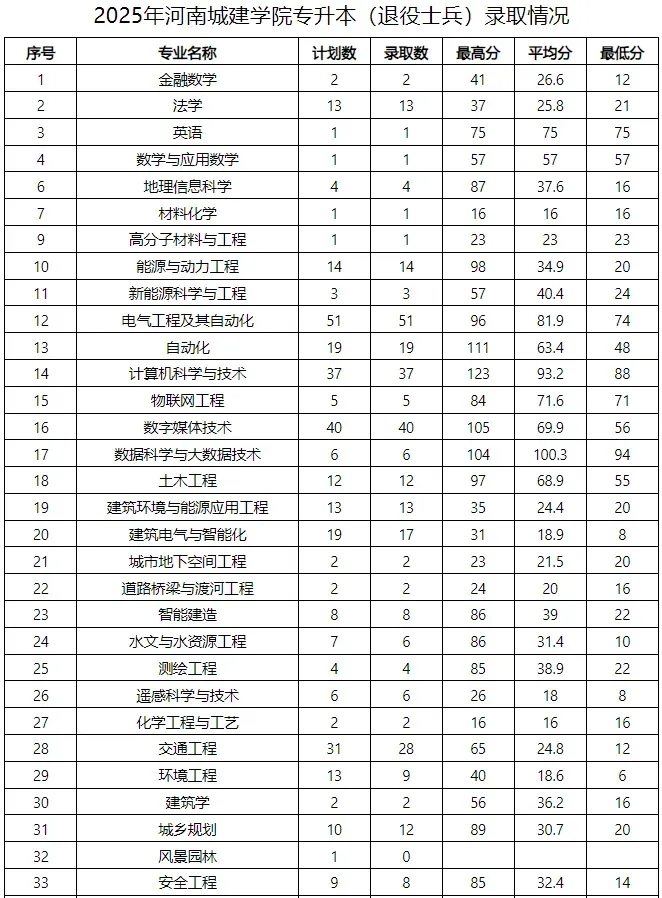 2025年河南城建学院专升本（退役士兵）录取情况

| 序号 | 专业名称 | 计划数 | 录取数 | 最高分 | 平均分 | 最低分 |
|---|---|---|---|---|---|---|
| 1 | 金融数学 | 2 | 2 | 41 | 26.6 | 12 |
| 2 | 法学 | 13 | 13 | 37 | 25.8 | 21 |
| 3 | 英语 | 1 | 1 | 75 | 75 | 75 |
| 4 | 数学与应用数学 | 1 | 1 | 57 | 57 | 57 |
| 6 | 地理信息科学 | 4 | 4 | 87 | 37.6 | 16 |
| 7 | 材料化学 | 1 | 1 | 16 | 16 | 16 |
| 9 | 高分子材料与工程 | 1 | 1 | 23 | 23 | 23 |
| 10 | 能源与动力工程 | 14 | 14 | 98 | 34.9 | 20 |
| 11 | 新能源科学与工程 | 3 | 3 | 57 | 40.4 | 24 |
| 12 | 电气工程及其自动化 | 51 | 51 | 96 | 81.9 | 74 |
| 13 | 自动化 | 19 | 19 | 111 | 63.4 | 48 |
| 14 | 计算机科学与技术 | 37 | 37 | 123 | 93.2 | 88 |
| 15 | 物联网工程 | 5 | 5 | 84 | 71.6 | 71 |
| 16 | 数字媒体技术 | 40 | 40 | 105 | 69.9 | 56 |
| 17 | 数据科学与大数据技术 | 6 | 6 | 104 | 100.3 | 94 |
| 18 | 土木工程 | 12 | 12 | 97 | 68.9 | 55 |
| 19 | 建筑环境与能源应用工程 | 13 | 13 | 35 | 24.4 | 20 |
| 20 | 建筑电气与智能化 | 19 | 17 | 31 | 18.9 | 8 |
| 21 | 城市地下空间工程 | 2 | 2 | 23 | 21.5 | 20 |
| 22 | 道路桥梁与渡河工程 | 2 | 2 | 24 | 20 | 16 |
| 23 | 智能建造 | 8 | 8 | 86 | 39 | 22 |
| 24 | 水文与水资源工程 | 7 | 6 | 86 | 31.4 | 10 |
| 25 | 测绘工程 | 4 | 4 | 85 | 38.9 | 22 |
| 26 | 遥感科学与技术 | 6 | 6 | 26 | 18 | 8 |
| 27 | 化学工程与工艺 | 2 | 2 | 16 | 16 | 16 |
| 28 | 交通工程 | 31 | 28 | 65 | 24.8 | 12 |
| 29 | 环境工程 | 13 | 9 | 40 | 18.6 | 6 |
| 30 | 建筑学 | 2 | 2 | 56 | 36.2 | 16 |
| 31 | 城乡规划 | 10 | 12 | 89 | 30.7 | 20 |
| 32 | 风景园林 | 1 | 0 | | | |
| 33 | 安全工程 | 9 | 8 | 85 | 32.4 | 14 |